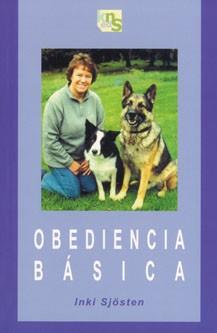 ns

OBEDIENCIA
BÁSICA

Inki Sjösten